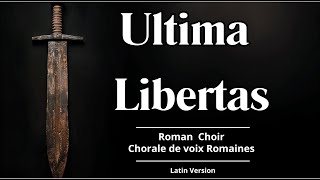 Ultima Libertas

Roman Choir
Chorale de voix Romaines

Latin Version